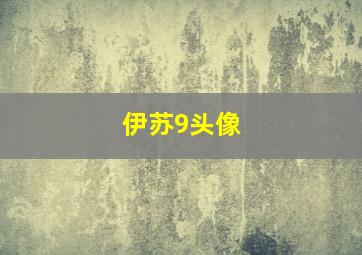 伊苏9头像